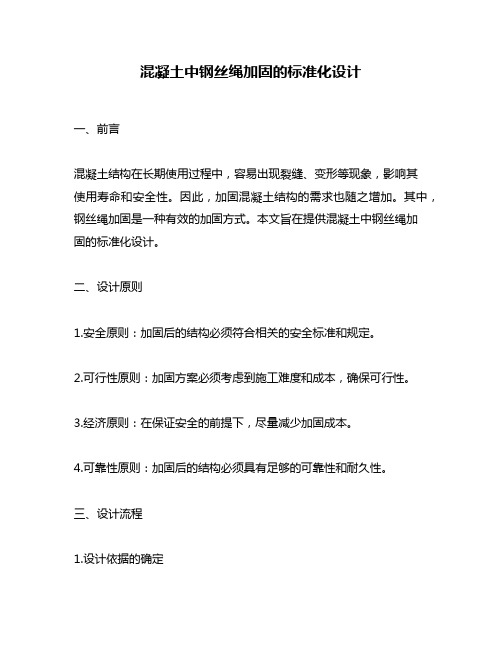 混凝土中钢丝绳加固的标准化设计

一、前言

混凝土结构在长期使用过程中，容易出现裂缝、变形等现象，影响其使用寿命和安全性。因此，加固混凝土结构的需求也随之增加。其中，钢丝绳加固是一种有效的加固方式。本文旨在提供混凝土中钢丝绳加固的标准化设计。

二、设计原则

1.安全原则：加固后的结构必须符合相关的安全标准和规定。

2.可行性原则：加固方案必须考虑到施工难度和成本，确保可行性。

3.经济原则：在保证安全的前提下，尽量减少加固成本。

4.可靠性原则：加固后的结构必须具有足够的可靠性和耐久性。

三、设计流程

1.设计依据的确定